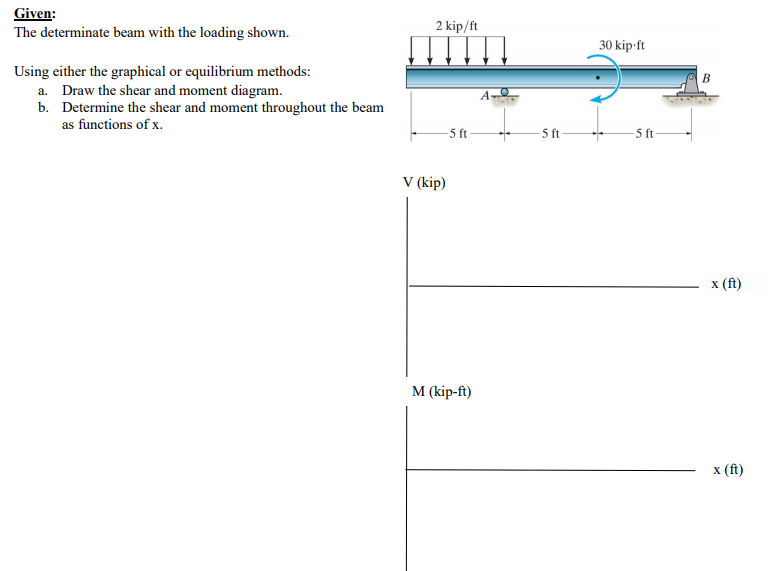 Given:
The determinate beam with the loading shown.

Using either the graphical or equilibrium methods:
a. Draw the shear and moment diagram.
b. Determine the shear and moment throughout the beam as functions of x.

2 kip/ft
30 kip·ft
A
B
5 ft
5 ft
5 ft

V (kip)
x (ft)

M (kip-ft)
x (ft)